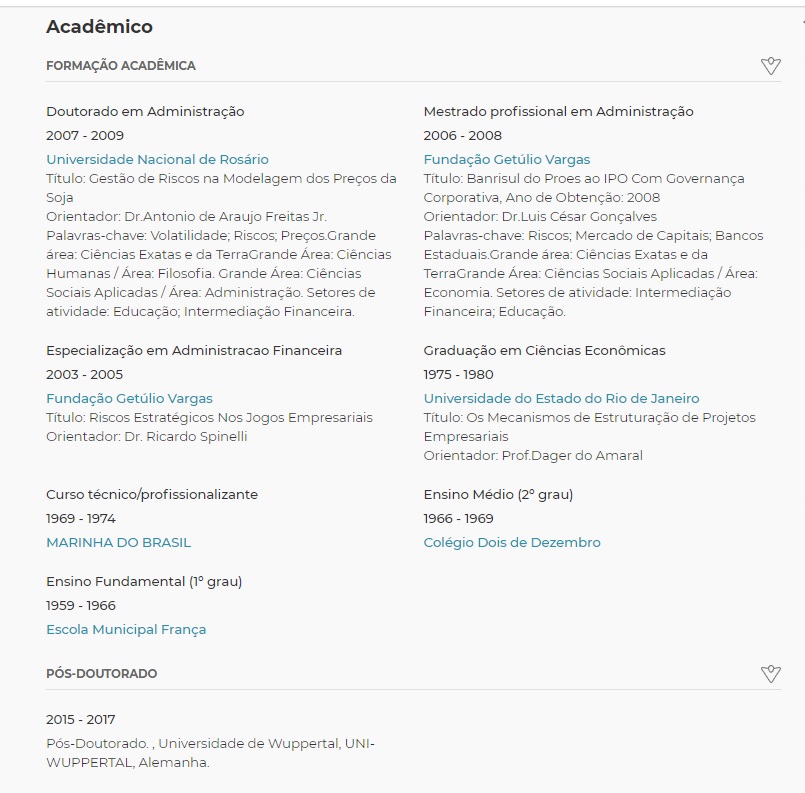 Acadêmico

FORMAÇÃO ACADÊMICA

Doutorado em Administração
2007 - 2009
Universidade Nacional de Rosário
Título: Gestão de Riscos na Modelagem dos Preços da Soja
Orientador: Dr.Antonio de Araujo Freitas Jr.
Palavras-chave: Volatilidade; Riscos; Preços.Grande área: Ciências Exatas e da TerraGrande Área: Ciências Humanas / Área: Filosofia. Grande Área: Ciências Sociais Aplicadas / Área: Administração. Setores de atividade: Educação; Intermediação Financeira.

Mestrado profissional em Administração
2006 - 2008
Fundação Getúlio Vargas
Título: Banrisul do Proes ao IPO Com Governança Corporativa, Ano de Obtenção: 2008
Orientador: Dr.Luis César Gonçalves
Palavras-chave: Riscos; Mercado de Capitais; Bancos Estaduais.Grande área: Ciências Exatas e da TerraGrande Área: Ciências Sociais Aplicadas / Área: Economia. Setores de atividade: Intermediação Financeira; Educação.

Especialização em Administracao Financeira
2003 - 2005
Fundação Getúlio Vargas
Título: Riscos Estratégicos Nos Jogos Empresariais
Orientador: Dr. Ricardo Spinelli

Graduação em Ciências Econômicas
1975 - 1980
Universidade do Estado do Rio de Janeiro
Título: Os Mecanismos de Estruturação de Projetos Empresariais
Orientador: Prof.Dager do Amaral

Curso técnico/profissionalizante
1969 - 1974
MARINHA DO BRASIL

Ensino Médio (2º grau)
1966 - 1969
Colégio Dois de Dezembro

Ensino Fundamental (1º grau)
1959 - 1966
Escola Municipal França

PÓS-DOUTORADO

2015 - 2017
Pós-Doutorado. , Universidade de Wuppertal, UNI-WUPPERTAL, Alemanha.